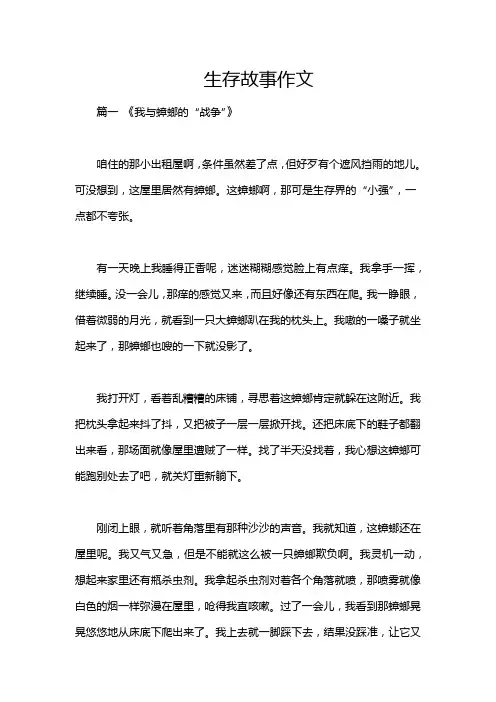 生存故事作文

篇一 《我与蟑螂的“战争”》

咱住的那小出租屋啊，条件虽然差了点，但好歹有个遮风挡雨的地儿。可没想到，这屋里居然有蟑螂。这蟑螂啊，那可是生存界的“小强”，一点都不夸张。

有一天晚上我睡得正香呢，迷迷糊糊感觉脸上有点痒。我拿手一挥，继续睡。没一会儿，那痒的感觉又来，而且好像还有东西在爬。我一睁眼，借着微弱的月光，就看到一只大蟑螂趴在我的枕头上。我嗷的一嗓子就坐起来了，那蟑螂也嗖的一下就没影了。

我打开灯，看着乱糟糟的床铺，寻思着这蟑螂肯定就躲在这附近。我把枕头拿起来抖了抖，又把被子一层一层掀开找。还把床底下的鞋子都翻出来看，那场面就像屋里遭贼了一样。找了半天没找着，我心想这蟑螂可能跑别处去了吧，就关灯重新躺下。

刚闭上眼，就听着角落里有那种沙沙的声音。我就知道，这蟑螂还在屋里呢。我又气又急，但是不能就这么被一只蟑螂欺负啊。我灵机一动，想起来家里还有瓶杀虫剂。我拿起杀虫剂对着各个角落就喷，那喷雾就像白色的烟一样弥漫在屋里，呛得我直咳嗽。过了一会儿，我看到那蟑螂晃晃悠悠地从床底下爬出来了。我上去就一脚踩下去，结果没踩准，让它又